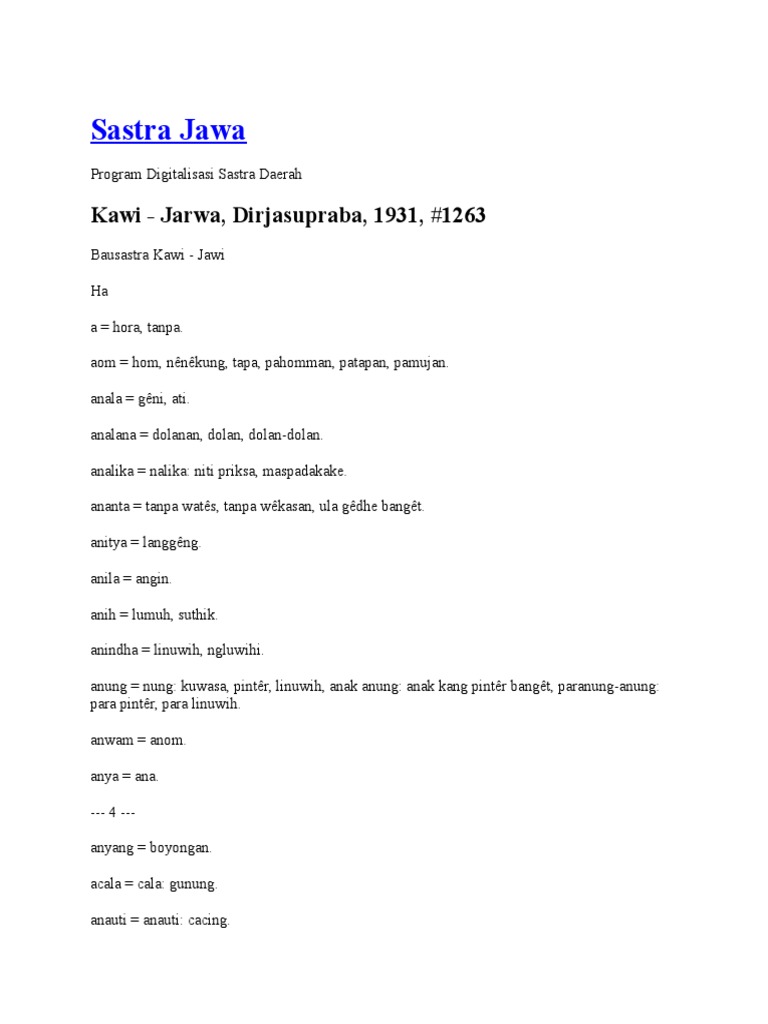 Sastra Jawa

Program Digitalisasi Sastra Daerah

Kawi - Jarwa, Dirjasupraba, 1931, #1263

Bausastra Kawi - Jawi

Ha

a = hora, tanpa.

aom = hom, nênêkung, tapa, pahomman, patapan, pamujan.

anala = gêni, ati.

analana = dolanan, dolan, dolan-dolan.

analika = nalika: niti priksa, maspadakake.

ananta = tanpa watês, tanpa wêkasan, ula gêdhe bangêt.

anitya = langgêng.

anila = angin.

anih = lumuh, suthik.

anindha = linuwih, ngluwihi.

anung = nung: kuwasa, pintêr, linuwih, anak anung: anak kang pintêr bangêt, paranung-anung: para pintêr, para linuwih.

anwam = anom.

anya = ana.

--- 4 ---

anyang = boyongan.

acala = cala: gunung.

anauti = anauti: cacing.